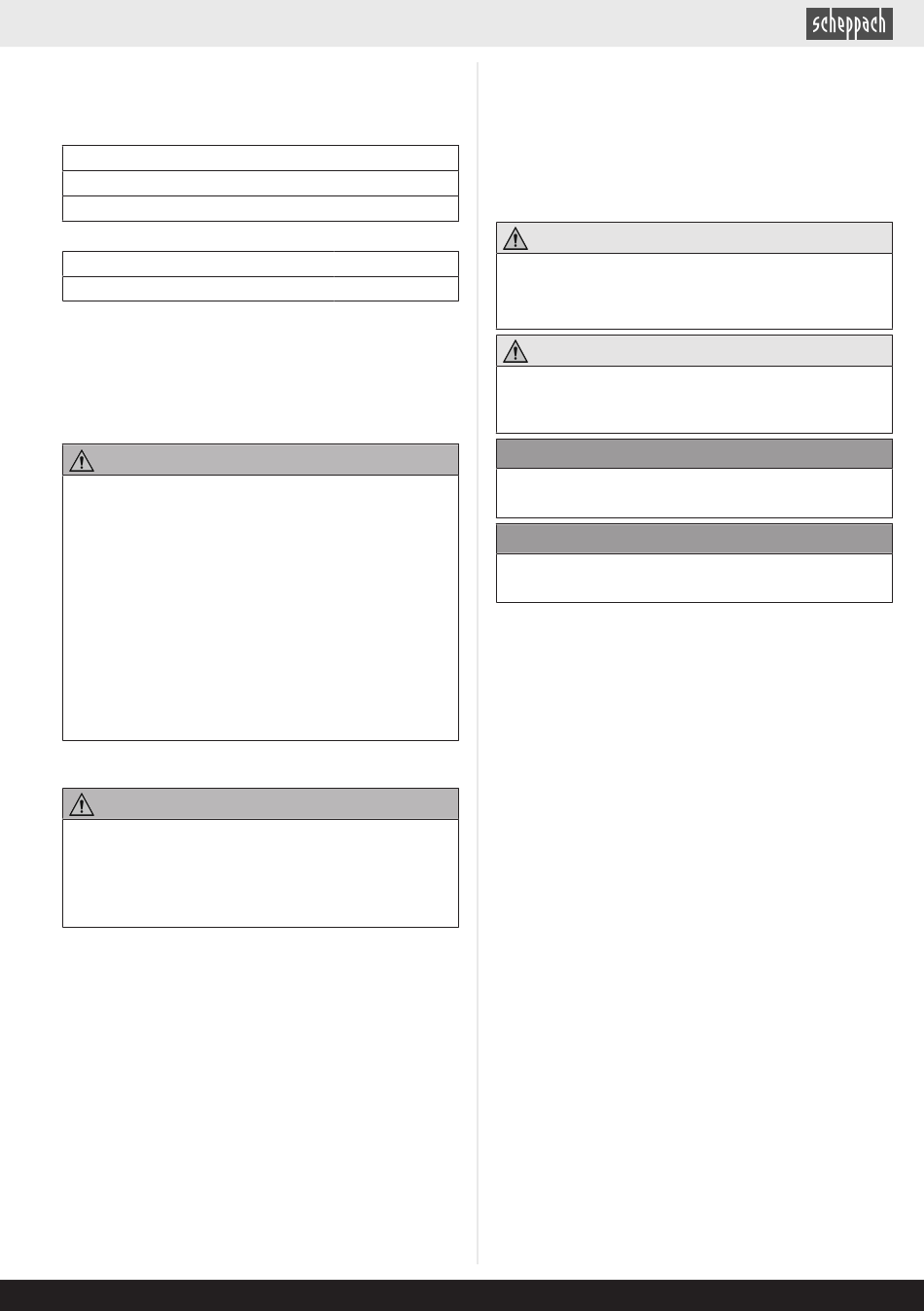 scheppach